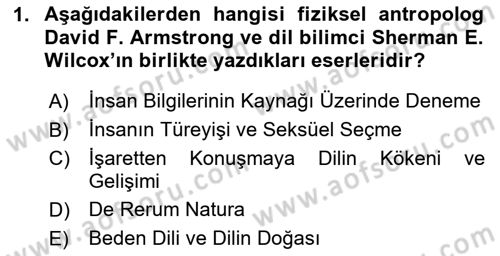 1. Aşağıdakilerden hangisi fiziksel antropolog David F. Armstrong ve dil bilimci Sherman E. Wilcox'ın birlikte yazdıkları eserleridir?

A) İnsan Bilgilerinin Kaynağı Üzerinde Deneme
B) İnsanın Türeyişi ve Seksüel Seçme
C) İşaretten Konuşmaya Dilin Kökeni ve Gelişimi
D) De Rerum Natura
E) Beden Dili ve Dilin Doğası

www.aofsoru.com www.aofsoru.com www.aofsoru.com www.aofsoru.com www.aofsoru.com